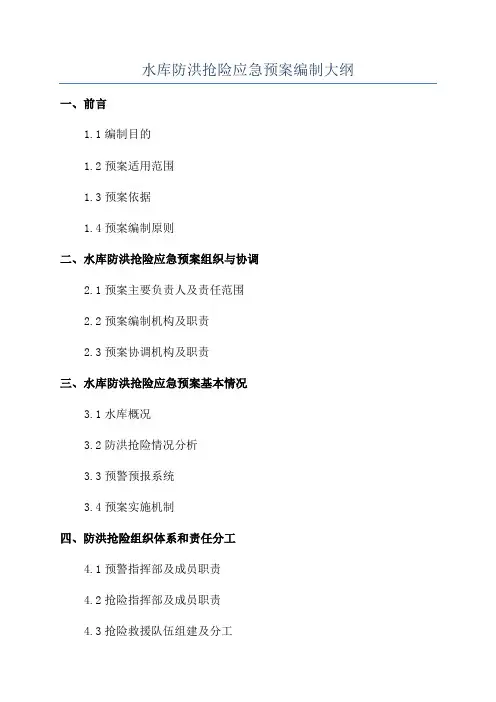 水库防洪抢险应急预案编制大纲

一、前言

1.1 编制目的

1.2 预案适用范围

1.3 预案依据

1.4 预案编制原则

二、水库防洪抢险应急预案组织与协调

2.1 预案主要负责人及责任范围

2.2 预案编制机构及职责

2.3 预案协调机构及职责

三、水库防洪抢险应急预案基本情况

3.1 水库概况

3.2 防洪抢险情况分析

3.3 预警预报系统

3.4 预案实施机制

四、防洪抢险组织体系和责任分工

4.1 预警指挥部及成员职责

4.2 抢险指挥部及成员职责

4.3 抢险救援队伍组建及分工